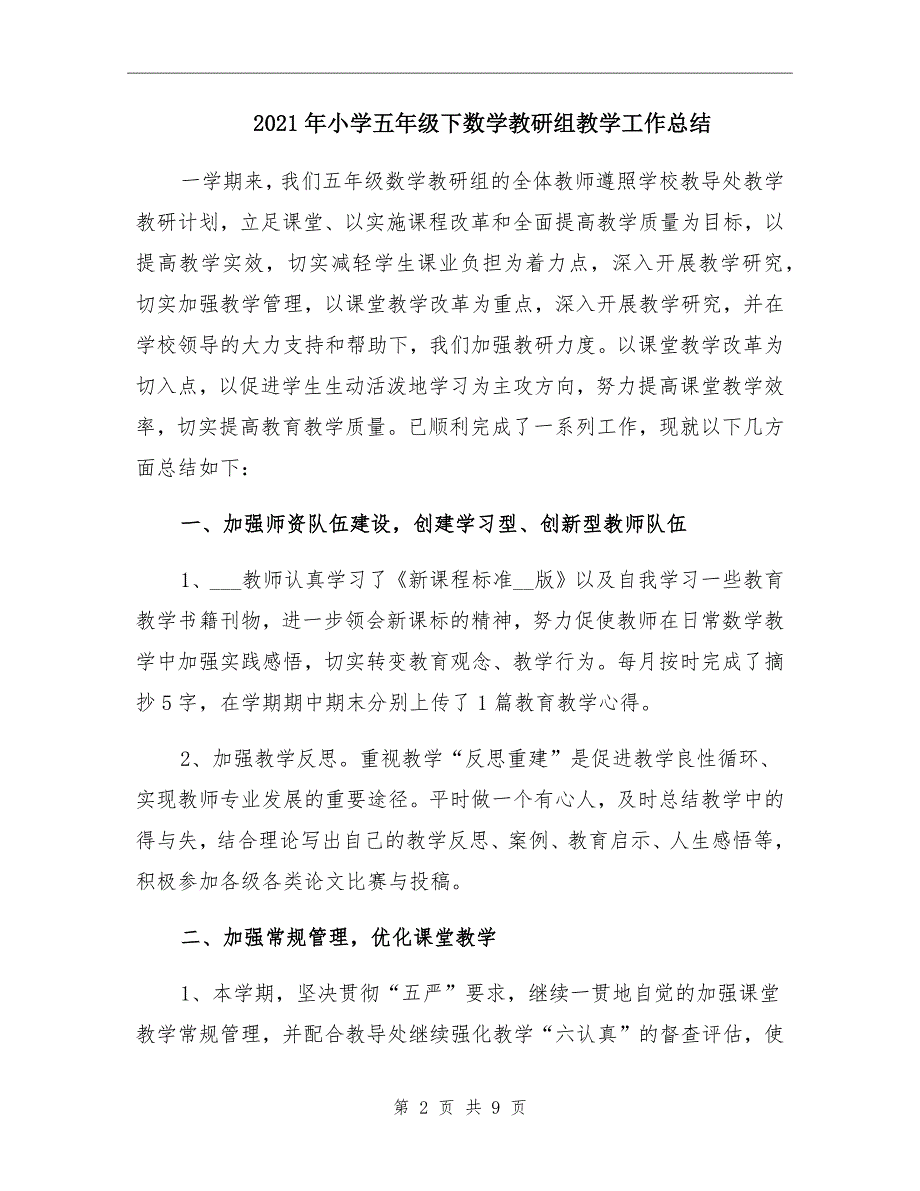 2021年小学五年级下数学教研组教学工作总结

一学期来，我们五年级数学教研组的全体教师遵照学校教导处教学教研计划，立足课堂、以实施课程改革和全面提高教学质量为目标，以提高教学实效，切实减轻学生课业负担为着力点，深入开展教学研究，切实加强教学管理，以课堂教学改革为重点，深入开展教学研究，并在学校领导的大力支持和帮助下，我们加强教研力度。以课堂教学改革为切入点，以促进学生生动活泼地学习为主攻方向，努力提高课堂教学效率，切实提高教育教学质量。已顺利完成了一系列工作，现就以下几方面总结如下：

一、加强师资队伍建设，创建学习型、创新型教师队伍

1、___教师认真学习了《新课程标准__版》以及自我学习一些教育教学书籍刊物，进一步领会新课标的精神，努力促使教师在日常数学教学中加强实践感悟，切实转变教育观念、教学行为。每月按时完成了摘抄5字，在学期期中期末分别上传了1篇教育教学心得。

2、加强教学反思。重视教学“反思重建”是促进教学良性循环、实现教师专业发展的重要途径。平时做一个有心人，及时总结教学中的得与失，结合理论写出自己的教学反思、案例、教育启示、人生感悟等，积极参加各级各类论文比赛与投稿。

二、加强常规管理，优化课堂教学

1、本学期，坚决贯彻“五严”要求，继续一贯地自觉的加强课堂教学常规管理，并配合教导处继续强化教学“六认真”的督查评估，使

第 2 页 共 9 页